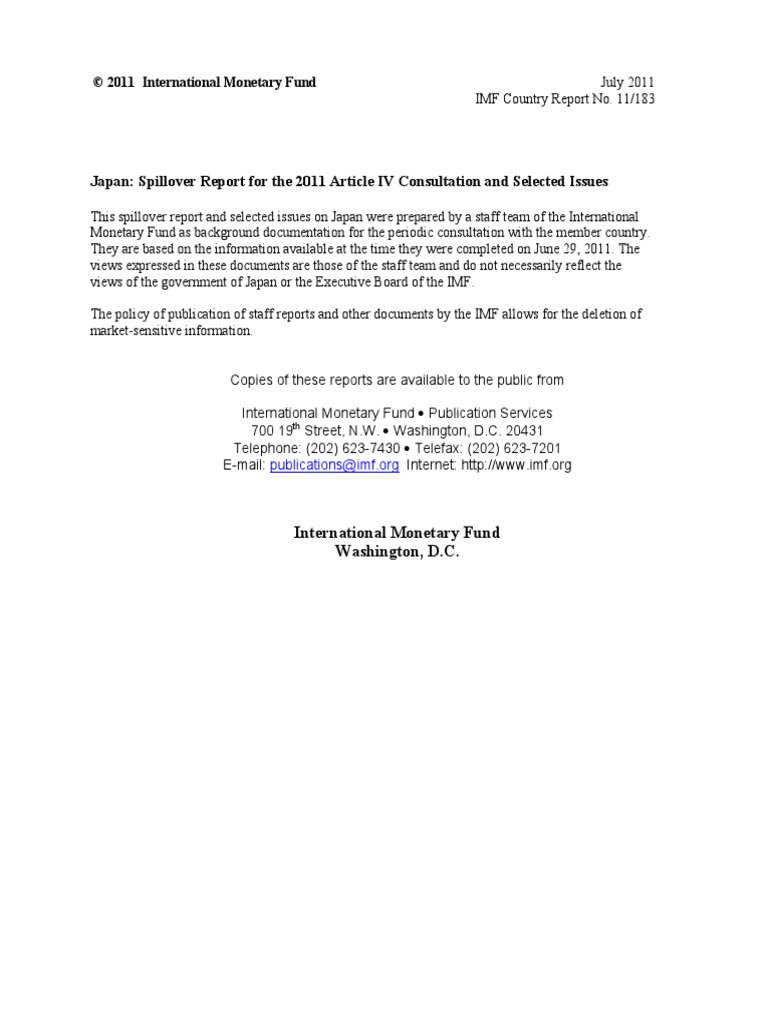 © 2011 International Monetary Fund

July 2011
IMF Country Report No. 11/183

Japan: Spillover Report for the 2011 Article IV Consultation and Selected Issues

This spillover report and selected issues on Japan were prepared by a staff team of the International Monetary Fund as background documentation for the periodic consultation with the member country. They are based on the information available at the time they were completed on June 29, 2011. The views expressed in these documents are those of the staff team and do not necessarily reflect the views of the government of Japan or the Executive Board of the IMF.

The policy of publication of staff reports and other documents by the IMF allows for the deletion of market-sensitive information.

Copies of these reports are available to the public from

International Monetary Fund • Publication Services
700 19$^{th}$ Street, N.W. • Washington, D.C. 20431
Telephone: (202) 623-7430 • Telefax: (202) 623-7201
E-mail: publications@imf.org Internet: http://www.imf.org

International Monetary Fund
Washington, D.C.